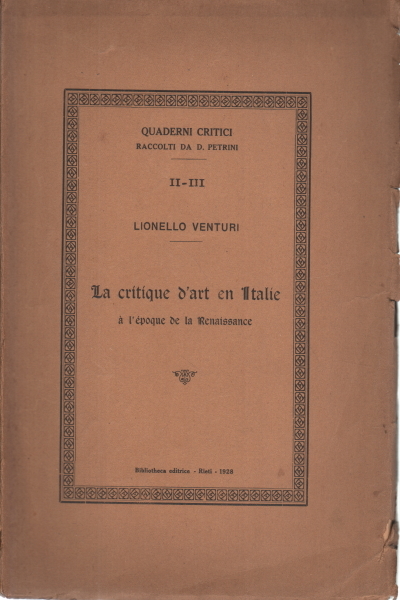 QUADERNI CRITICI
RACCOLTI DA D. PETRINI

II-III

LIONELLO VENTURI

La critique d'art en Italie
à l'époque de la Renaissance

Bibliotheca editrice - Rieti - 1928